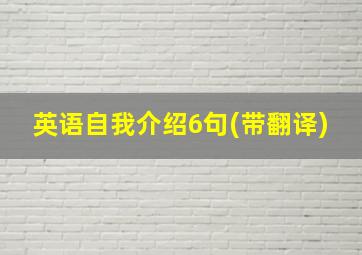 英语自我介绍6句(带翻译)